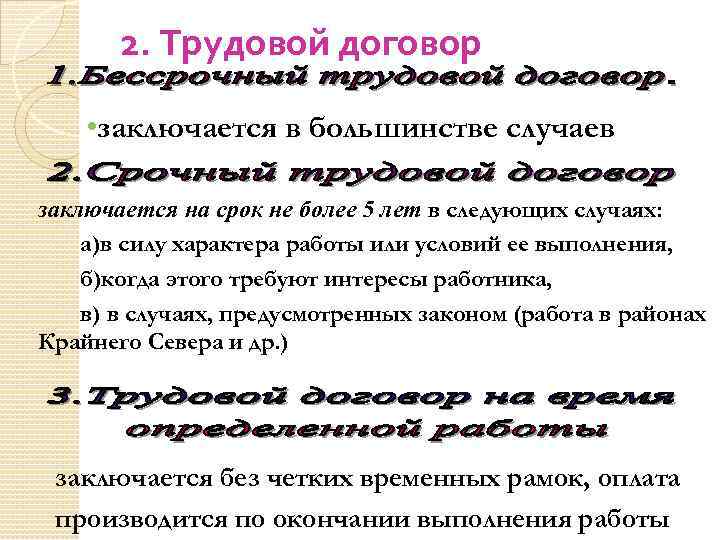 2. Трудовой договор

1.Бессрочный трудовой договор.

•заключается в большинстве случаев

2.Срочный трудовой договор

заключается на срок не более 5 лет в следующих случаях:

а)в силу характера работы или условий ее выполнения,

б)когда этого требуют интересы работника,

в) в случаях, предусмотренных законом (работа в районах Крайнего Севера и др.)

3.Трудовой договор на время определенной работы

заключается без четких временных рамок, оплата производится по окончании выполнения работы